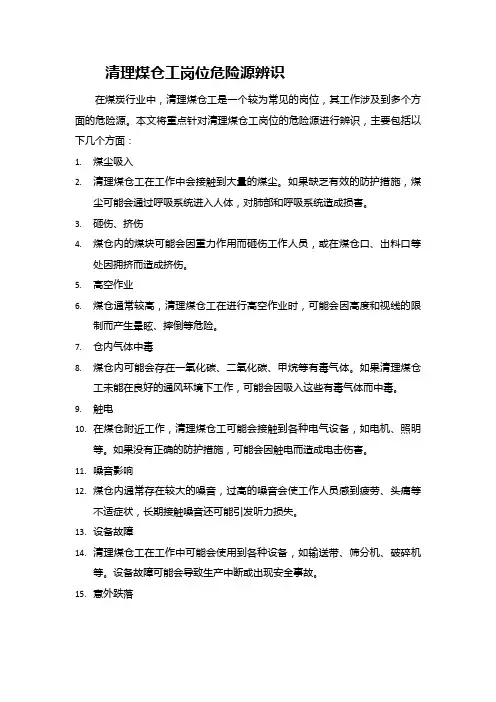 清理煤仓工岗位危险源辨识

在煤炭行业中，清理煤仓工是一个较为常见的岗位，其工作涉及到多个方面的危险源。本文将重点针对清理煤仓工岗位的危险源进行辨识，主要包括以下几个方面：

1. 煤尘吸入

2. 清理煤仓工在工作中会接触到大量的煤尘。如果缺乏有效的防护措施，煤尘可能会通过呼吸系统进入人体，对肺部和呼吸系统造成损害。

3. 砸伤、挤伤

4. 煤仓内的煤块可能会因重力作用而砸伤工作人员，或在煤仓口、出料口等处因拥挤而造成挤伤。

5. 高空作业

6. 煤仓通常较高，清理煤仓工在进行高空作业时，可能会因高度和视线的限制而产生晕眩、摔倒等危险。

7. 仓内气体中毒

8. 煤仓内可能会存在一氧化碳、二氧化碳、甲烷等有毒气体。如果清理煤仓工未能在良好的通风环境下工作，可能会因吸入这些有毒气体而中毒。

9. 触电

10. 在煤仓附近工作，清理煤仓工可能会接触到各种电气设备，如电机、照明等。如果没有正确的防护措施，可能会因触电而造成电击伤害。

11. 噪音影响

12. 煤仓内通常存在较大的噪音，过高的噪音会使工作人员感到疲劳、头痛等不适症状，长期接触噪音还可能引发听力损失。

13. 设备故障

14. 清理煤仓工在工作中可能会使用到各种设备，如输送带、筛分机、破碎机等。设备故障可能会导致生产中断或出现安全事故。

15. 意外跌落